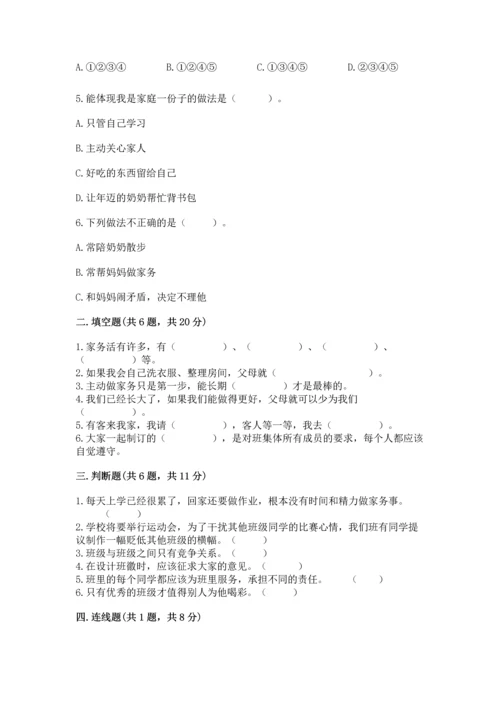 A. ①②③④　　B. ①②④⑤　　C. ①③④⑤　　D. ②③④⑤

5. 能体现我是家庭一份子的做法是（　　）。

A. 只管自己学习

B. 主动关心家人

C. 好吃的东西留给自己

D. 让年迈的奶奶帮忙背书包

6. 下列做法不正确的是（　　）。

A. 常陪奶奶散步

B. 常帮妈妈做家务

C. 和妈妈闹矛盾，决定不理他

二. 填空题(共 6 题，共 20 分)

1. 家务活有许多，有（　　）、（　　）、（　　）、（　　）等。
2. 如果我会自己洗衣服、整理房间，父母就（　　）。
3. 主动做家务只是第一步，能长期（　　）才是最棒的。
4. 我们已经长大了，如果我们能做得更好，父母就可以少为我们（　　）。
5. 有客来我家，我请（　　），客人等一等，我去（　　）。
6. 大家一起制订的（　　），是对班集体所有成员的要求，每个人都应该自觉遵守。

三. 判断题(共 6 题，共 11 分)

1. 每天上学已经很累了，回家还要做作业，根本没有时间和精力做家务事。（　　）
2. 学校将要举行运动会，为了干扰其他班级同学的比赛心情，我们班有同学提议制作一幅贬低其他班级的横幅。（　　）
3. 班级与班级之间只有竞争关系。（　　）
4. 在设计班徽时，应该征求大家的意见。（　　）
5. 班里的每个同学都应该为班里服务，承担不同的责任。（　　）
6. 只有优秀的班级才值得别人为他喝彩。（　　）

四. 连线题(共 1 题，共 8 分)